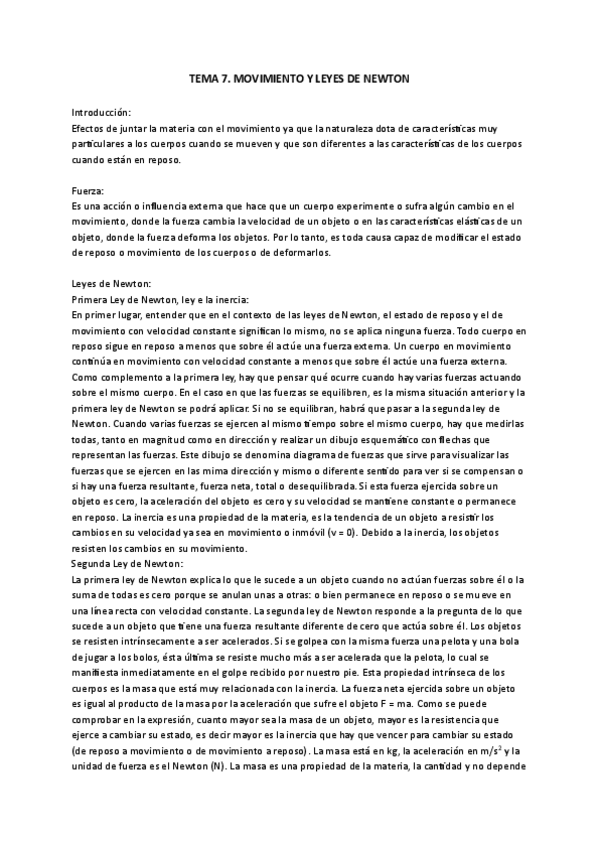 TEMA 7. MOVIMIENTO Y LEYES DE NEWTON

Introducción:
Efectos de juntar la materia con el movimiento ya que la naturaleza dota de características muy particulares a los cuerpos cuando se mueven y que son diferentes a las características de los cuerpos cuando están en reposo.

Fuerza:
Es una acción o influencia externa que hace que un cuerpo experimente o sufra algún cambio en el movimiento, donde la fuerza cambia la velocidad de un objeto o en las características elásticas de un objeto, donde la fuerza deforma los objetos. Por lo tanto, es toda causa capaz de modificar el estado de reposo o movimiento de los cuerpos o de deformarlos.

Leyes de Newton:
Primera Ley de Newton, ley e la inercia:
En primer lugar, entender que en el contexto de las leyes de Newton, el estado de reposo y el de movimiento con velocidad constante significan lo mismo, no se aplica ninguna fuerza. Todo cuerpo en reposo sigue en reposo a menos que sobre él actúe una fuerza externa. Un cuerpo en movimiento continúa en movimiento con velocidad constante a menos que sobre él actúe una fuerza externa. Como complemento a la primera ley, hay que pensar qué ocurre cuando hay varias fuerzas actuando sobre el mismo cuerpo. En el caso en que las fuerzas se equilibren, es la misma situación anterior y la primera ley de Newton se podrá aplicar. Si no se equilibran, habrá que pasar a la segunda ley de Newton. Cuando varias fuerzas se ejercen al mismo tiempo sobre el mismo cuerpo, hay que medirlas todas, tanto en magnitud como en dirección y realizar un dibujo esquemático con flechas que representan las fuerzas. Este dibujo se denomina diagrama de fuerzas que sirve para visualizar las fuerzas que se ejercen en las mima dirección y mismo o diferente sentido para ver si se compensan o si hay una fuerza resultante, fuerza neta, total o desequilibrada. Si esta fuerza ejercida sobre un objeto es cero, la aceleración del objeto es cero y su velocidad se mantiene constante o permanece en reposo. La inercia es una propiedad de la materia, es la tendencia de un objeto a resistir los cambios en su velocidad ya sea en movimiento o inmóvil (v = 0). Debido a la inercia, los objetos resisten los cambios en su movimiento.
Segunda Ley de Newton:
La primera ley de Newton explica lo que le sucede a un objeto cuando no actúan fuerzas sobre él o la suma de todas es cero porque se anulan unas a otras: o bien permanece en reposo o se mueve en una línea recta con velocidad constante. La segunda ley de Newton responde a la pregunta de lo que sucede a un objeto que tiene una fuerza resultante diferente de cero que actúa sobre él. Los objetos se resisten intrínsecamente a ser acelerados. Si se golpea con la misma fuerza una pelota y una bola de jugar a los bolos, ésta última se resiste mucho más a ser acelerada que la pelota, lo cual se manifiesta inmediatamente en el golpe recibido por nuestro pie. Esta propiedad intrínseca de los cuerpos es la masa que está muy relacionada con la inercia. La fuerza neta ejercida sobre un objeto es igual al producto de la masa por la aceleración que sufre el objeto F = ma. Como se puede comprobar en la expresión, cuanto mayor sea la masa de un objeto, mayor es la resistencia que ejerce a cambiar su estado, es decir mayor es la inercia que hay que vencer para cambiar su estado (de reposo a movimiento o de movimiento a reposo). La masa está en kg, la aceleración en $m/s^2$ y la unidad de fuerza es el Newton (N). La masa es una propiedad de la materia, la cantidad y no depende